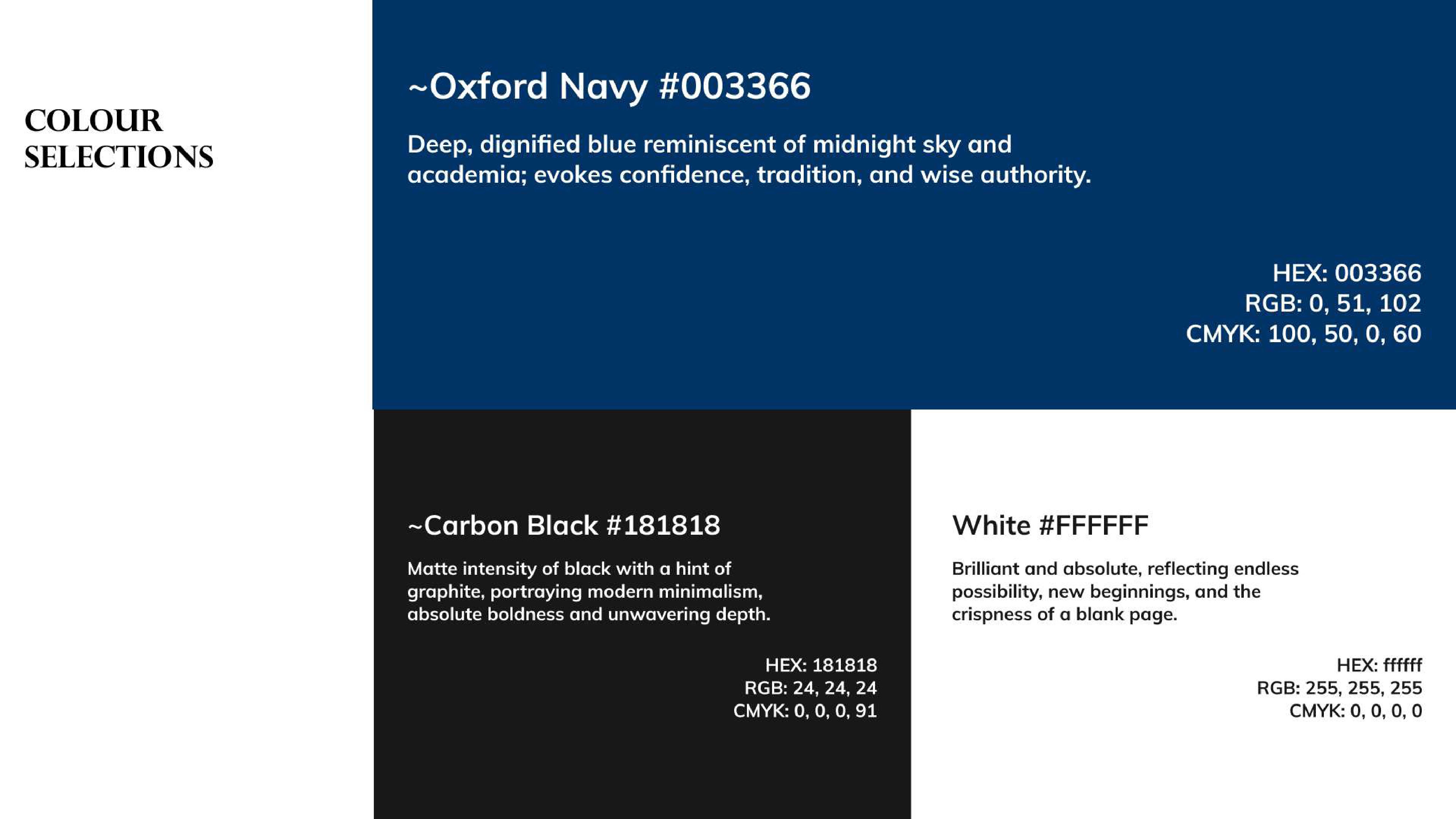 COLOUR
SELECTIONS

~Oxford Navy #003366

Deep, dignified blue reminiscent of midnight sky and academia; evokes confidence, tradition, and wise authority.

HEX: 003366
RGB: 0, 51, 102
CMYK: 100, 50, 0, 60

~Carbon Black #181818

Matte intensity of black with a hint of graphite, portraying modern minimalism, absolute boldness and unwavering depth.

HEX: 181818
RGB: 24, 24, 24
CMYK: 0, 0, 0, 91

White #FFFFFF

Brilliant and absolute, reflecting endless possibility, new beginnings, and the crispness of a blank page.

HEX: ffffff
RGB: 255, 255, 255
CMYK: 0, 0, 0, 0